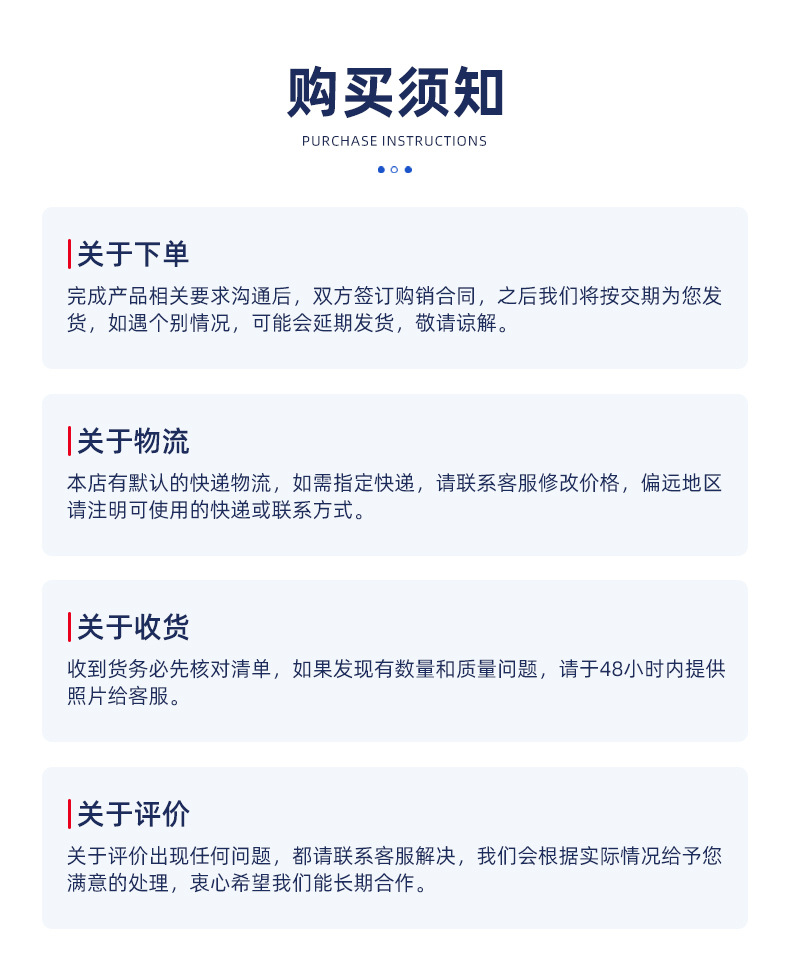 购买须知

PURCHASE INSTRUCTIONS

关于下单

完成产品相关要求沟通后，双方签订购销合同，之后我们将按交期为您发货，如遇个别情况，可能会延期发货，敬请谅解。

关于物流

本店有默认的快递物流，如需指定快递，请联系客服修改价格，偏远地区请注明可使用的快递或联系方式。

关于收货

收到货务必先核对清单，如果发现有数量和质量问题，请于48小时内提供照片给客服。

关于评价

关于评价出现任何问题，都请联系客服解决，我们会根据实际情况给予您满意的处理，衷心希望我们能长期合作。